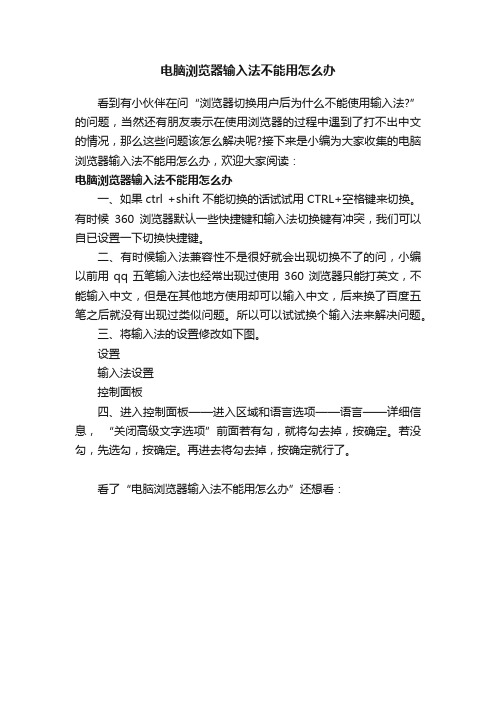 电脑浏览器输入法不能用怎么办

看到有小伙伴在问“浏览器切换用户后为什么不能使用输入法?”的问题，当然还有朋友表示在使用浏览器的过程中遇到了打不出中文的情况，那么这些问题该怎么解决呢?接下来是小编为大家收集的电脑浏览器输入法不能用怎么办，欢迎大家阅读：

电脑浏览器输入法不能用怎么办

一、如果 ctrl +shift 不能切换的话试试用 CTRL+空格键来切换。有时候 360 浏览器默认一些快捷键和输入法切换键有冲突，我们可以自已设置一下切换快捷键。

二、有时候输入法兼容性不是很好就会出现切换不了的问，小编以前用 qq 五笔输入法也经常出现过使用 360 浏览器只能打英文，不能输入中文，但是在其他地方使用却可以输入中文，后来换了百度五笔之后就没有出现过类似问题。所以可以试试换个输入法来解决问题。

三、将输入法的设置修改如下图。

设置

输入法设置

控制面板

四、进入控制面板——进入区域和语言选项——语言——详细信息，“关闭高级文字选项”前面若有勾，就将勾去掉，按确定。若没勾，先选勾，按确定。再进去将勾去掉，按确定就行了。

看了“电脑浏览器输入法不能用怎么办”还想看：